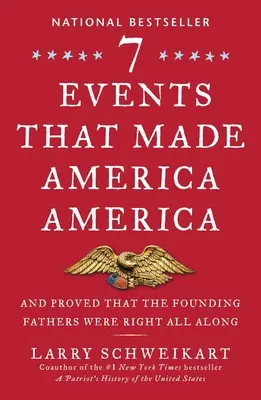 NATIONAL BESTSELLER

7

EVENTS THAT MADE AMERICA AMERICA

AND PROVED THAT THE FOUNDING FATHERS WERE RIGHT ALL ALONG

LARRY SCHWEIKART

Coauthor of the #1 New York Times bestseller A Patriot's History of the United States